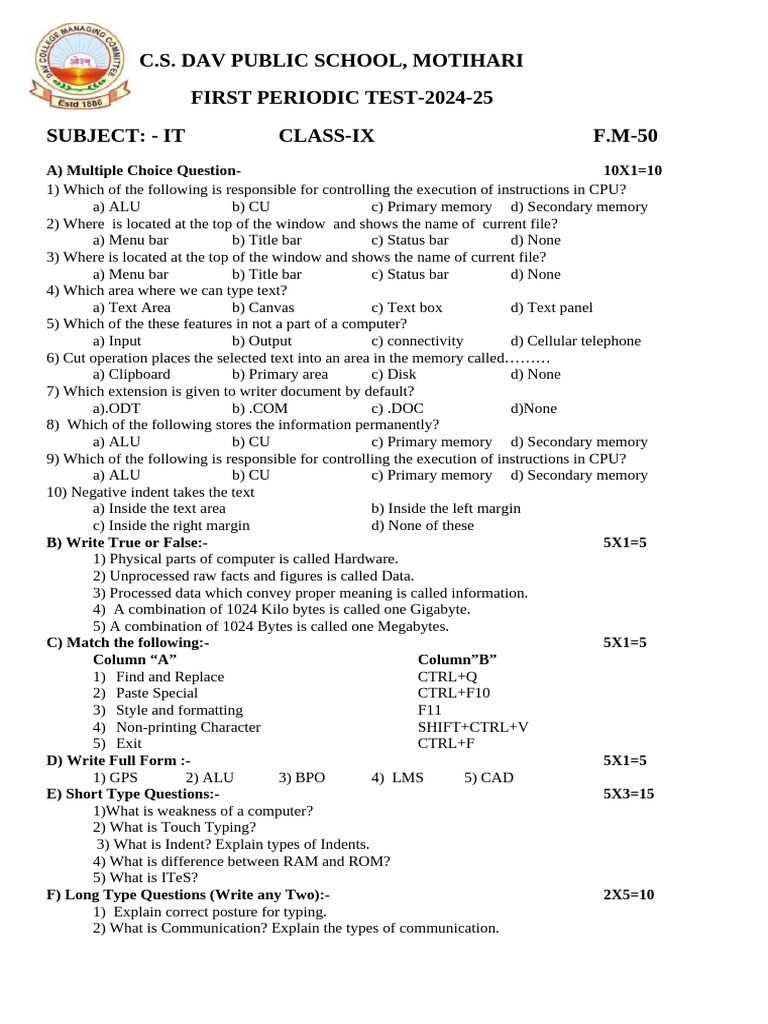 DAV COLLEGE MANAGING COMMITTEE
Estd 1886

C.S. DAV PUBLIC SCHOOL, MOTIHARI

FIRST PERIODIC TEST-2024-25

SUBJECT: - IT CLASS-IX F.M-50

A) Multiple Choice Question- 10X1=10
1) Which of the following is responsible for controlling the execution of instructions in CPU?
a) ALU b) CU c) Primary memory d) Secondary memory
2) Where is located at the top of the window and shows the name of current file?
a) Menu bar b) Title bar c) Status bar d) None
3) Where is located at the top of the window and shows the name of current file?
a) Menu bar b) Title bar c) Status bar d) None
4) Which area where we can type text?
a) Text Area b) Canvas c) Text box d) Text panel
5) Which of the these features in not a part of a computer?
a) Input b) Output c) connectivity d) Cellular telephone
6) Cut operation places the selected text into an area in the memory called………
a) Clipboard b) Primary area c) Disk d) None
7) Which extension is given to writer document by default?
a).ODT b) .COM c) .DOC d)None
8) Which of the following stores the information permanently?
a) ALU b) CU c) Primary memory d) Secondary memory
9) Which of the following is responsible for controlling the execution of instructions in CPU?
a) ALU b) CU c) Primary memory d) Secondary memory
10) Negative indent takes the text
a) Inside the text area b) Inside the left margin
c) Inside the right margin d) None of these
B) Write True or False:- 5X1=5
1) Physical parts of computer is called Hardware.
2) Unprocessed raw facts and figures is called Data.
3) Processed data which convey proper meaning is called information.
4) A combination of 1024 Kilo bytes is called one Gigabyte.
5) A combination of 1024 Bytes is called one Megabytes.
C) Match the following:- 5X1=5

| Column “A” | Column”B” |
|---|---|
| 1) Find and Replace | CTRL+Q |
| 2) Paste Special | CTRL+F10 |
| 3) Style and formatting | F11 |
| 4) Non-printing Character | SHIFT+CTRL+V |
| 5) Exit | CTRL+F |

D) Write Full Form :- 5X1=5
1) GPS 2) ALU 3) BPO 4) LMS 5) CAD
E) Short Type Questions:- 5X3=15
1)What is weakness of a computer?
2) What is Touch Typing?
3) What is Indent? Explain types of Indents.
4) What is difference between RAM and ROM?
5) What is ITeS?
F) Long Type Questions (Write any Two):- 2X5=10
1) Explain correct posture for typing.
2) What is Communication? Explain the types of communication.